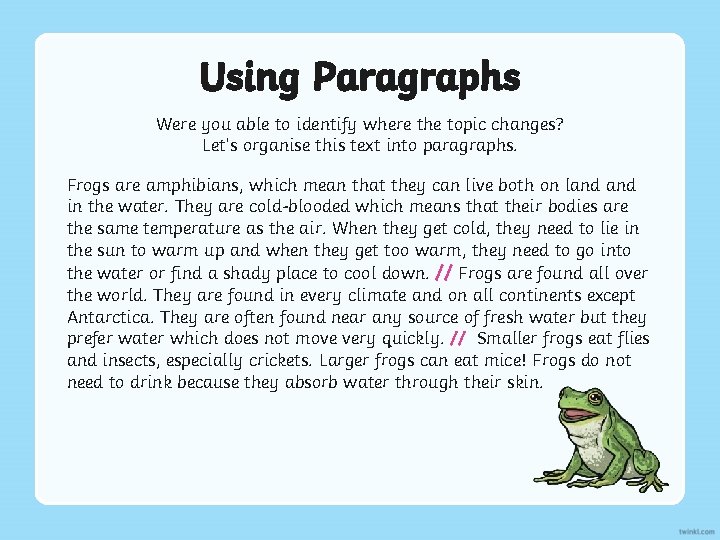 Using Paragraphs

Were you able to identify where the topic changes?
Let's organise this text into paragraphs.

Frogs are amphibians, which mean that they can live both on land and in the water. They are cold-blooded which means that their bodies are the same temperature as the air. When they get cold, they need to lie in the sun to warm up and when they get too warm, they need to go into the water or find a shady place to cool down. // Frogs are found all over the world. They are found in every climate and on all continents except Antarctica. They are often found near any source of fresh water but they prefer water which does not move very quickly. // Smaller frogs eat flies and insects, especially crickets. Larger frogs can eat mice! Frogs do not need to drink because they absorb water through their skin.

twinkl.com